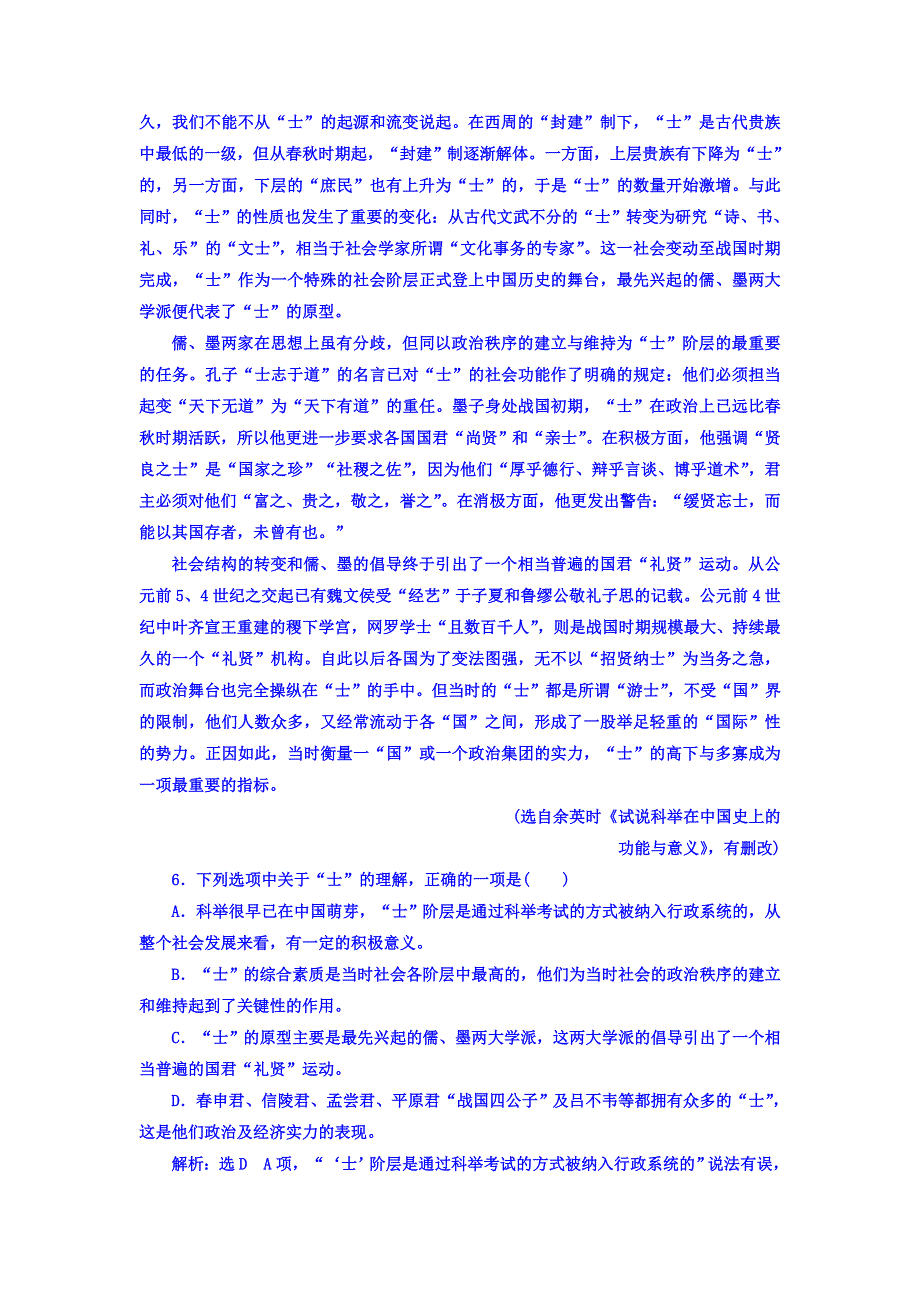 久，我们不能不从“士”的起源和流变说起。在西周的“封建”制下，“士”是古代贵族中最低的一级，但从春秋时期起，“封建”制逐渐解体。一方面，上层贵族有下降为“士”的，另一方面，下层的“庶民”也有上升为“士”的，于是“士”的数量开始激增。与此同时，“士”的性质也发生了重要的变化：从古代文武不分的“士”转变为研究“诗、书、礼、乐”的“文士”，相当于社会学家所谓“文化事务的专家”。这一社会变动至战国时期完成，“士”作为一个特殊的社会阶层正式登上中国历史的舞台，最先兴起的儒、墨两大学派便代表了“士”的原型。

儒、墨两家在思想上虽有分歧，但同以政治秩序的建立与维持为“士”阶层的最重要的任务。孔子“士志于道”的名言已对“士”的社会功能作了明确的规定：他们必须担当起变“天下无道”为“天下有道”的重任。墨子身处战国初期，“士”在政治上已远比春秋时期活跃，所以他更进一步要求各国国君“尚贤”和“亲士”。在积极方面，他强调“贤良之士”是“国家之珍”“社稷之佐”，因为他们“厚乎德行、辩乎言谈、博乎道术”，君主必须对他们“富之、贵之，敬之，誉之”。在消极方面，他更发出警告：“缓贤忘士，而能以其国存者，未曾有也。”

社会结构的转变和儒、墨的倡导终于引出了一个相当普遍的国君“礼贤”运动。从公元前5、4世纪之交起已有魏文侯受“经艺”于子夏和鲁缪公敬礼子思的记载。公元前4世纪中叶齐宣王重建的稷下学宫，网罗学士“且数百千人”，则是战国时期规模最大、持续最久的一个“礼贤”机构。自此以后各国为了变法图强，无不以“招贤纳士”为当务之急，而政治舞台也完全操纵在“士”的手中。但当时的“士”都是所谓“游士”，不受“国”界的限制，他们人数众多，又经常流动于各“国”之间，形成了一股举足轻重的“国际”性的势力。正因如此，当时衡量一“国”或一个政治集团的实力，“士”的高下与多寡成为一项最重要的指标。

(选自余英时《试说科举在中国史上的功能与意义》，有删改)

6．下列选项中关于“士”的理解，正确的一项是(　　)

A．科举很早已在中国萌芽，“士”阶层是通过科举考试的方式被纳入行政系统的，从整个社会发展来看，有一定的积极意义。

B．“士”的综合素质是当时社会各阶层中最高的，他们为当时社会的政治秩序的建立和维持起到了关键性的作用。

C．“士”的原型主要是最先兴起的儒、墨两大学派，这两大学派的倡导引出了一个相当普遍的国君“礼贤”运动。

D．春申君、信陵君、孟尝君、平原君“战国四公子”及吕不韦等都拥有众多的“士”，这是他们政治及经济实力的表现。

解析：选D　A项，“‘士’阶层是通过科举考试的方式被纳入行政系统的”说法有误，